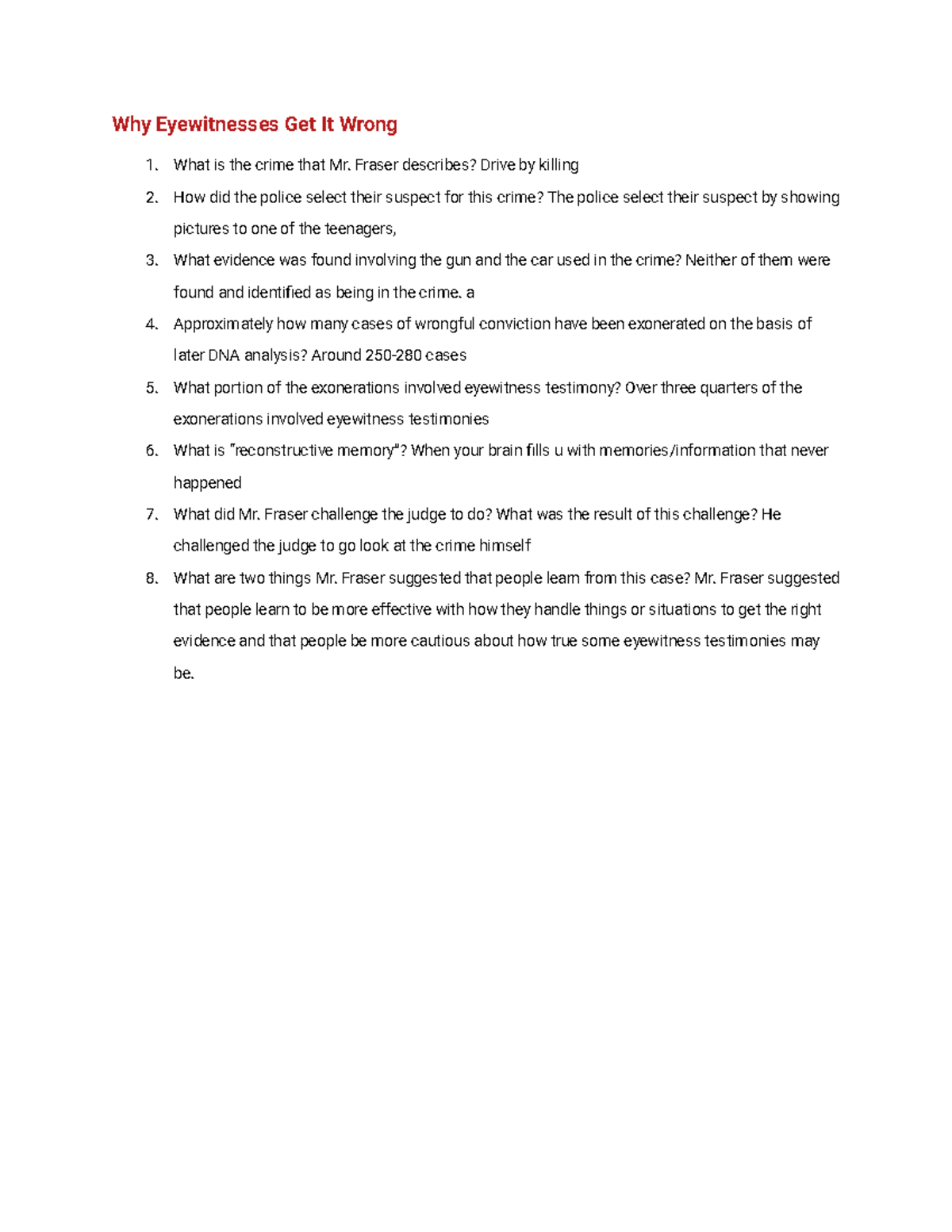 Why Eyewitnesses Get It Wrong

1. What is the crime that Mr. Fraser describes? Drive by killing
2. How did the police select their suspect for this crime? The police select their suspect by showing pictures to one of the teenagers,
3. What evidence was found involving the gun and the car used in the crime? Neither of them were found and identified as being in the crime. a
4. Approximately how many cases of wrongful conviction have been exonerated on the basis of later DNA analysis? Around 250-280 cases
5. What portion of the exonerations involved eyewitness testimony? Over three quarters of the exonerations involved eyewitness testimonies
6. What is "reconstructive memory"? When your brain fills u with memories/information that never happened
7. What did Mr. Fraser challenge the judge to do? What was the result of this challenge? He challenged the judge to go look at the crime himself
8. What are two things Mr. Fraser suggested that people learn from this case? Mr. Fraser suggested that people learn to be more effective with how they handle things or situations to get the right evidence and that people be more cautious about how true some eyewitness testimonies may be.